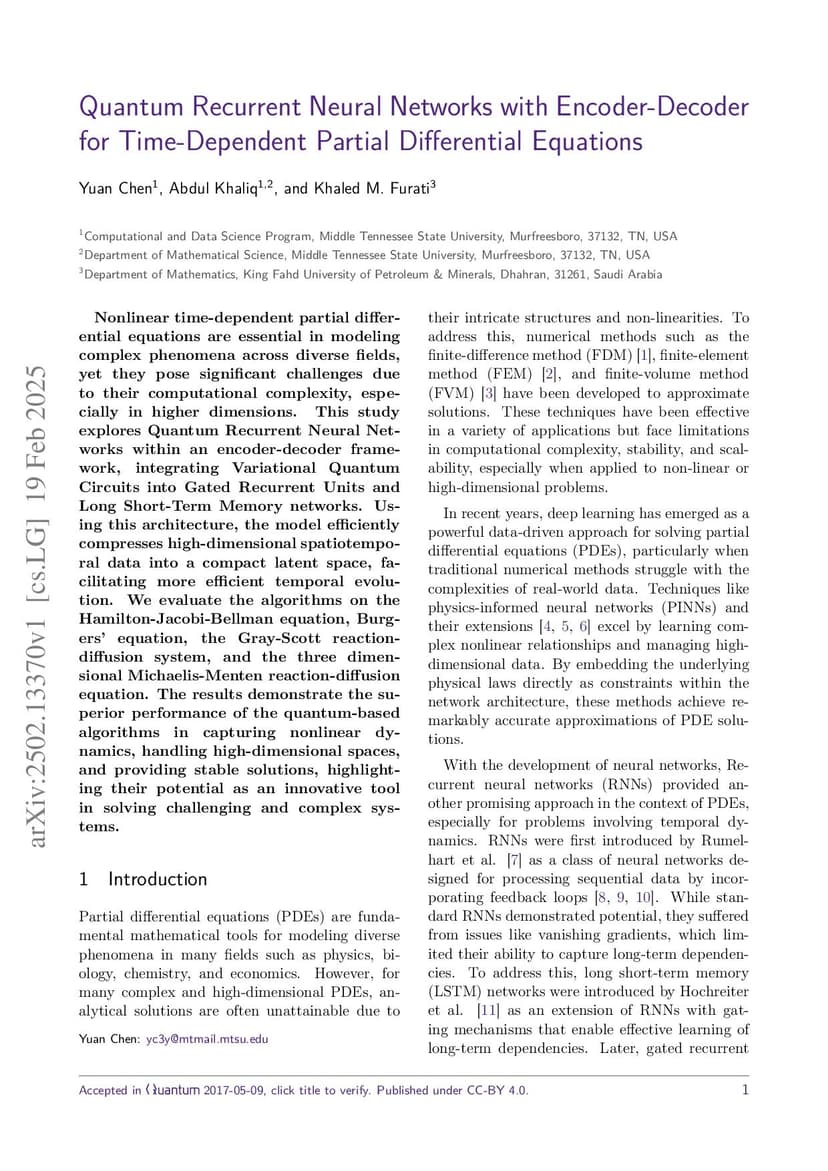 Quantum Recurrent Neural Networks with Encoder-Decoder for Time-Dependent Partial Differential Equations

Yuan Chen$^1$, Abdul Khaliq$^{1,2}$, and Khaled M. Furati$^3$

$^1$Computational and Data Science Program, Middle Tennessee State University, Murfreesboro, 37132, TN, USA
$^2$Department of Mathematical Science, Middle Tennessee State University, Murfreesboro, 37132, TN, USA
$^3$Department of Mathematics, King Fahd University of Petroleum & Minerals, Dhahran, 31261, Saudi Arabia

arXiv:2502.13370v1 [cs.LG] 19 Feb 2025

Nonlinear time-dependent partial differential equations are essential in modeling complex phenomena across diverse fields, yet they pose significant challenges due to their computational complexity, especially in higher dimensions. This study explores Quantum Recurrent Neural Networks within an encoder-decoder framework, integrating Variational Quantum Circuits into Gated Recurrent Units and Long Short-Term Memory networks. Using this architecture, the model efficiently compresses high-dimensional spatiotemporal data into a compact latent space, facilitating more efficient temporal evolution. We evaluate the algorithms on the Hamilton-Jacobi-Bellman equation, Burgers' equation, the Gray-Scott reaction-diffusion system, and the three dimensional Michaelis-Menten reaction-diffusion equation. The results demonstrate the superior performance of the quantum-based algorithms in capturing nonlinear dynamics, handling high-dimensional spaces, and providing stable solutions, highlighting their potential as an innovative tool in solving challenging and complex systems.

1 Introduction

Partial differential equations (PDEs) are fundamental mathematical tools for modeling diverse phenomena in many fields such as physics, biology, chemistry, and economics. However, for many complex and high-dimensional PDEs, analytical solutions are often unattainable due to

Yuan Chen: yc3y@mtmail.mtsu.edu

their intricate structures and non-linearities. To address this, numerical methods such as the finite-difference method (FDM) [1], finite-element method (FEM) [2], and finite-volume method (FVM) [3] have been developed to approximate solutions. These techniques have been effective in a variety of applications but face limitations in computational complexity, stability, and scalability, especially when applied to non-linear or high-dimensional problems.

In recent years, deep learning has emerged as a powerful data-driven approach for solving partial differential equations (PDEs), particularly when traditional numerical methods struggle with the complexities of real-world data. Techniques like physics-informed neural networks (PINNs) and their extensions [4, 5, 6] excel by learning complex nonlinear relationships and managing high-dimensional data. By embedding the underlying physical laws directly as constraints within the network architecture, these methods achieve remarkably accurate approximations of PDE solutions.

With the development of neural networks, Recurrent neural networks (RNNs) provided another promising approach in the context of PDEs, especially for problems involving temporal dynamics. RNNs were first introduced by Rumelhart et al. [7] as a class of neural networks designed for processing sequential data by incorporating feedback loops [8, 9, 10]. While standard RNNs demonstrated potential, they suffered from issues like vanishing gradients, which limited their ability to capture long-term dependencies. To address this, long short-term memory (LSTM) networks were introduced by Hochreiter et al. [11] as an extension of RNNs with gating mechanisms that enable effective learning of long-term dependencies. Later, gated recurrent

Accepted in Quantum 2017-05-09, click title to verify. Published under CC-BY 4.0.

1